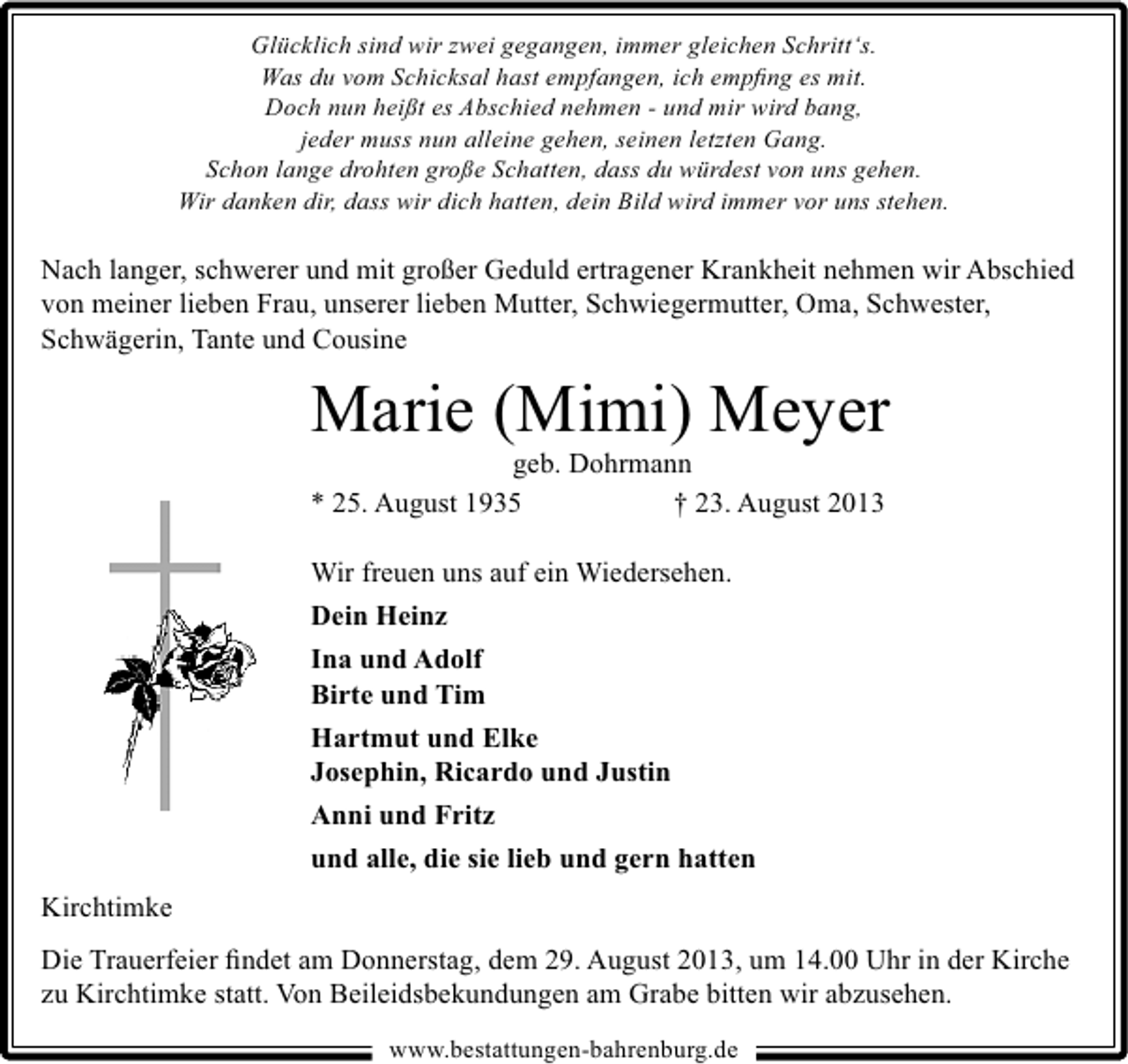 Glücklich sind wir zwei gegangen, immer gleichen Schritt's.
Was du vom Schicksal hast empfangen, ich empfing es mit.
Doch nun heißt es Abschied nehmen - und mir wird bang,
jeder muss nun alleine gehen, seinen letzten Gang.
Schon lange drohten große Schatten, dass du würdest von uns gehen.
Wir danken dir, dass wir dich hatten, dein Bild wird immer vor uns stehen.

Nach langer, schwerer und mit großer Geduld ertragener Krankheit nehmen wir Abschied von meiner lieben Frau, unserer lieben Mutter, Schwiegermutter, Oma, Schwester, Schwägerin, Tante und Cousine

Marie (Mimi) Meyer

geb. Dohrmann

* 25. August 1935 † 23. August 2013

Wir freuen uns auf ein Wiedersehen.

Dein Heinz

Ina und Adolf
Birte und Tim

Hartmut und Elke
Josephin, Ricardo und Justin

Anni und Fritz

und alle, die sie lieb und gern hatten

Kirchtimke

Die Trauerfeier findet am Donnerstag, dem 29. August 2013, um 14.00 Uhr in der Kirche zu Kirchtimke statt. Von Beileidsbekundungen am Grabe bitten wir abzusehen.

www.bestattungen-bahrenburg.de